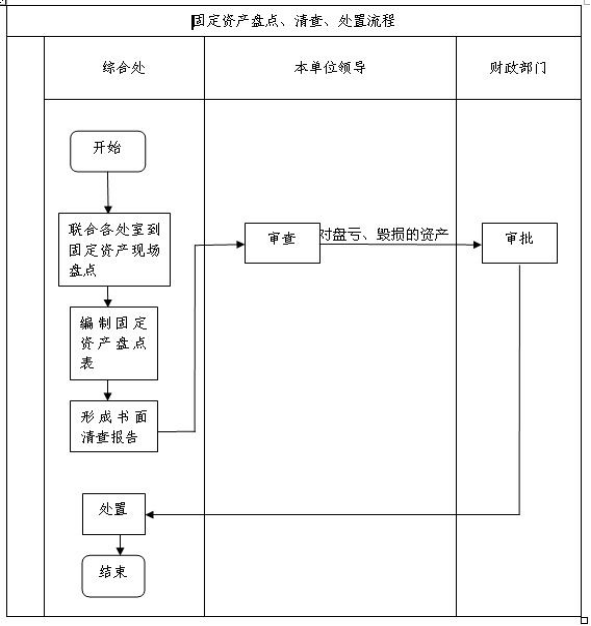 固定资产盘点、清查、处置流程

综合处

本单位领导

财政部门

开始

联合各处室到固定资产现场盘点

编制固定资产盘点表

形成书面清查报告

审查

对盘亏、毁损的资产

审批

处置

结束